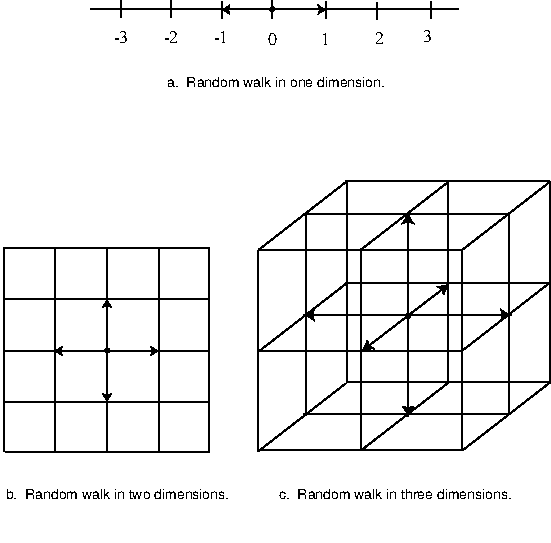 -3 -2 -1 0 1 2 3

a. Random walk in one dimension.

b. Random walk in two dimensions.

c. Random walk in three dimensions.